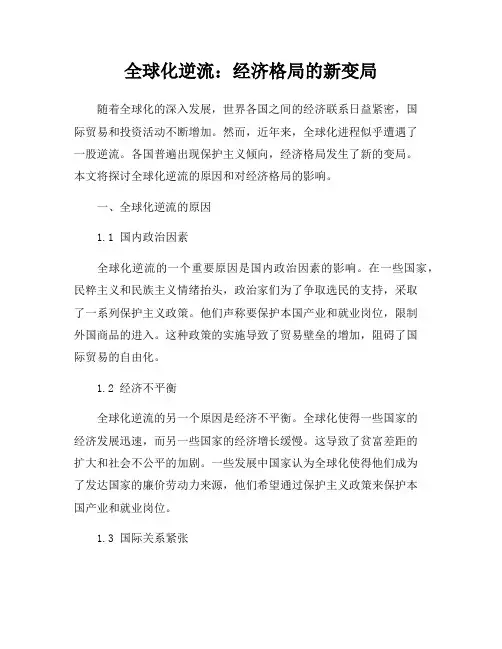 全球化逆流：经济格局的新变局

随着全球化的深入发展，世界各国之间的经济联系日益紧密，国际贸易和投资活动不断增加。然而，近年来，全球化进程似乎遭遇了一股逆流。各国普遍出现保护主义倾向，经济格局发生了新的变局。本文将探讨全球化逆流的原因和对经济格局的影响。

一、全球化逆流的原因

1.1 国内政治因素

全球化逆流的一个重要原因是国内政治因素的影响。在一些国家，民粹主义和民族主义情绪抬头，政治家们为了争取选民的支持，采取了一系列保护主义政策。他们声称要保护本国产业和就业岗位，限制外国商品的进入。这种政策的实施导致了贸易壁垒的增加，阻碍了国际贸易的自由化。

1.2 经济不平衡

全球化逆流的另一个原因是经济不平衡。全球化使得一些国家的经济发展迅速，而另一些国家的经济增长缓慢。这导致了贫富差距的扩大和社会不公平的加剧。一些发展中国家认为全球化使得他们成为了发达国家的廉价劳动力来源，他们希望通过保护主义政策来保护本国产业和就业岗位。

1.3 国际关系紧张